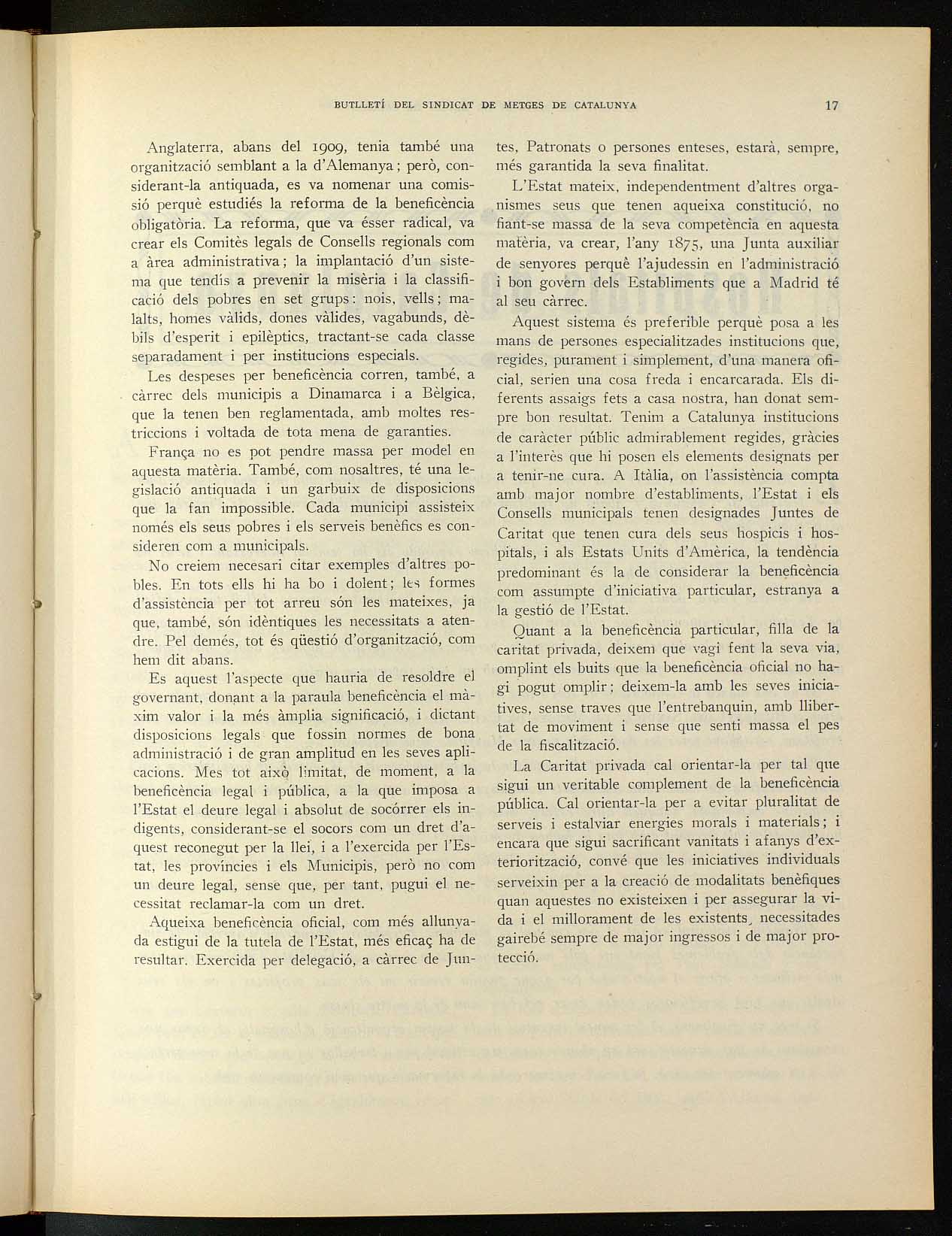 BUTLLETÍ DEL SINDICAT DE METGES DE CATALUNYA 17

Anglaterra, abans del 1909, tenia també una organització semblant a la d'Alemanya; però, considerant-la antiquada, es va nomenar una comissió perquè estudiés la reforma de la beneficència obligatòria. La reforma, que va ésser radical, va crear els Comitès legals de Consells regionals com a àrea administrativa; la implantació d'un sistema que tendís a prevenir la misèria i la classificació dels pobres en set grups: nois, vells; malalts, homes vàlids, dones vàlides, vagabunds, dèbils d'esperit i epilèptics, tractant-se cada classe separadament i per institucions especials.

Les despeses per beneficència corren, també, a càrrec dels municipis a Dinamarca i a Bèlgica, que la tenen ben reglamentada, amb moltes restriccions i voltada de tota mena de garanties.

França no es pot pendre massa per model en aquesta matèria. També, com nosaltres, té una legislació antiquada i un garbuix de disposicions que la fan impossible. Cada municipi assisteix només els seus pobres i els serveis benèfics es consideren com a municipals.

No creiem necesari citar exemples d'altres pobles. En tots ells hi ha bo i dolent; les formes d'assistència per tot arreu són les mateixes, ja que, també, són idèntiques les necessitats a atendre. Pel demés, tot és qüestió d'organització, com hem dit abans.

Es aquest l'aspecte que hauria de resoldre el governant, donant a la paraula beneficència el màxim valor i la més àmplia significació, i dictant disposicions legals que fossin normes de bona administració i de gran amplitud en les seves aplicacions. Mes tot això limitat, de moment, a la beneficència legal i pública, a la que imposa a l'Estat el deure legal i absolut de socórrer els indigents, considerant-se el socors com un dret d'aquest reconegut per la llei, i a l'exercida per l'Estat, les províncies i els Municipis, però no com un deure legal, sense que, per tant, pugui el necessitat reclamar-la com un dret.

Aqueixa beneficència oficial, com més allunyada estigui de la tutela de l'Estat, més eficaç ha de resultar. Exercida per delegació, a càrrec de Juntes, Patronats o persones enteses, estarà, sempre, més garantida la seva finalitat.

L'Estat mateix, independentment d'altres organismes seus que tenen aqueixa constitució, no fiant-se massa de la seva competència en aquesta matèria, va crear, l'any 1875, una Junta auxiliar de senyores perquè l'ajudessin en l'administració i bon govern dels Establiments que a Madrid té al seu càrrec.

Aquest sistema és preferible perquè posa a les mans de persones especialitzades institucions que, regides, purament i simplement, d'una manera oficial, serien una cosa freda i encarcarada. Els diferents assaigs fets a casa nostra, han donat sempre bon resultat. Tenim a Catalunya institucions de caràcter públic admirablement regides, gràcies a l'interès que hi posen els elements designats per a tenir-ne cura. A Itàlia, on l'assistència compta amb major nombre d'establiments, l'Estat i els Consells municipals tenen designades Juntes de Caritat que tenen cura dels seus hospicis i hospitals, i als Estats Units d'Amèrica, la tendència predominant és la de considerar la beneficència com assumpte d'iniciativa particular, estranya a la gestió de l'Estat.

Quant a la beneficència particular, filla de la caritat privada, deixem que vagi fent la seva via, omplint els buits que la beneficència oficial no hagi pogut omplir; deixem-la amb les seves iniciatives, sense traves que l'entrebanquin, amb llibertat de moviment i sense que senti massa el pes de la fiscalització.

La Caritat privada cal orientar-la per tal que sigui un veritable complement de la beneficència pública. Cal orientar-la per a evitar pluralitat de serveis i estalviar energies morals i materials; i encara que sigui sacrificant vanitats i afanys d'exteriorització, convé que les iniciatives individuals serveixin per a la creació de modalitats benèfiques quan aquestes no existeixen i per assegurar la vida i el millorament de les existents, necessitades gairebé sempre de major ingressos i de major protecció.